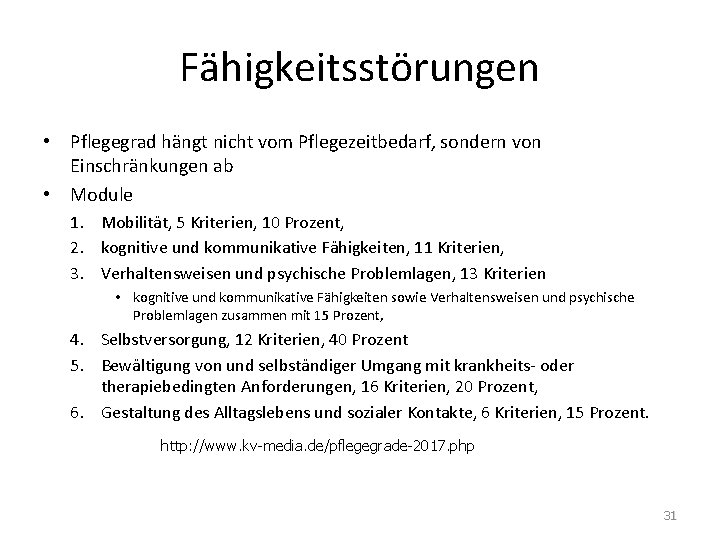 Fähigkeitsstörungen

• Pflegegrad hängt nicht vom Pflegezeitbedarf, sondern von Einschränkungen ab
• Module
1. Mobilität, 5 Kriterien, 10 Prozent,
2. kognitive und kommunikative Fähigkeiten, 11 Kriterien,
3. Verhaltensweisen und psychische Problemlagen, 13 Kriterien
• kognitive und kommunikative Fähigkeiten sowie Verhaltensweisen und psychische Problemlagen zusammen mit 15 Prozent,
4. Selbstversorgung, 12 Kriterien, 40 Prozent
5. Bewältigung von und selbständiger Umgang mit krankheits- oder therapiebedingten Anforderungen, 16 Kriterien, 20 Prozent,
6. Gestaltung des Alltagslebens und sozialer Kontakte, 6 Kriterien, 15 Prozent.

http://www.kv-media.de/pflegegrade-2017.php

31